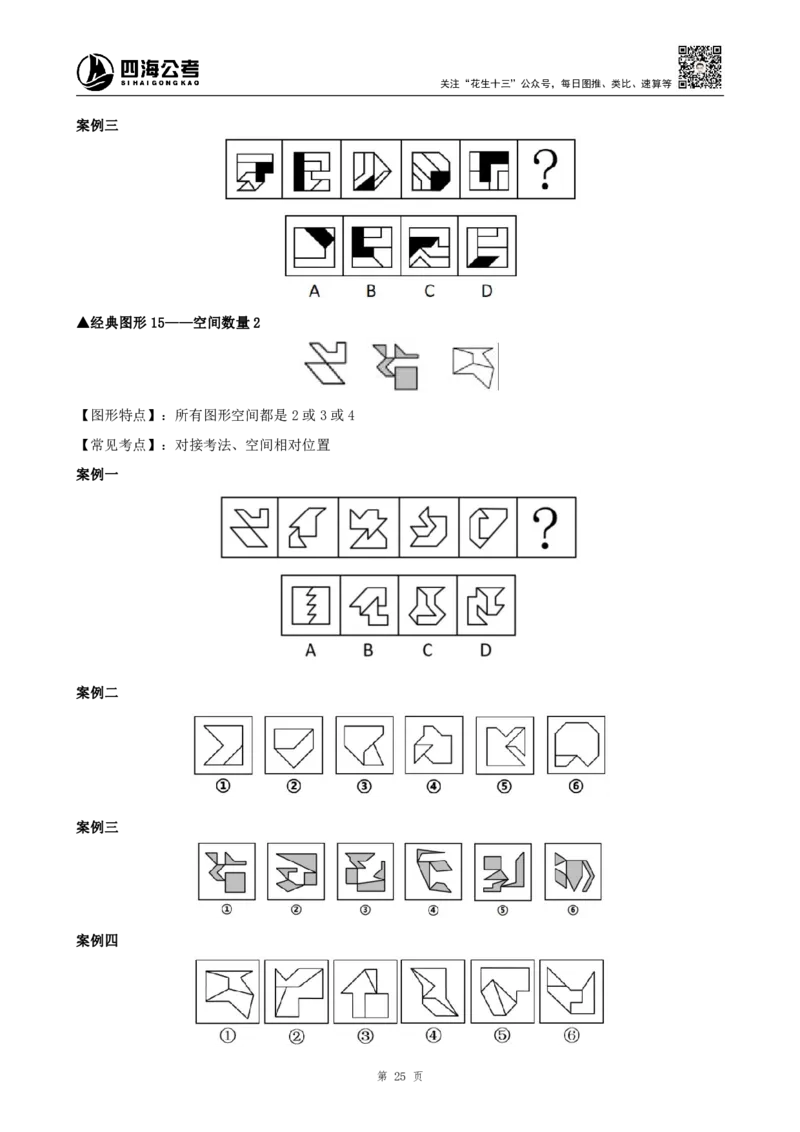 四海公考
SI HAI GONG KAO

关注“花生十三”公众号，每日图推、类比、速算等

案例三

?

A B C D

▲经典图形15——空间数量2

【图形特点】：所有图形空间都是2或3或4

【常见考点】：对接考法、空间相对位置

案例一

?

A B C D

案例二

① ② ③ ④ ⑤ ⑥

案例三

① ② ③ ④ ⑤ ⑥

案例四

① ② ③ ④ ⑤ ⑥

第25页